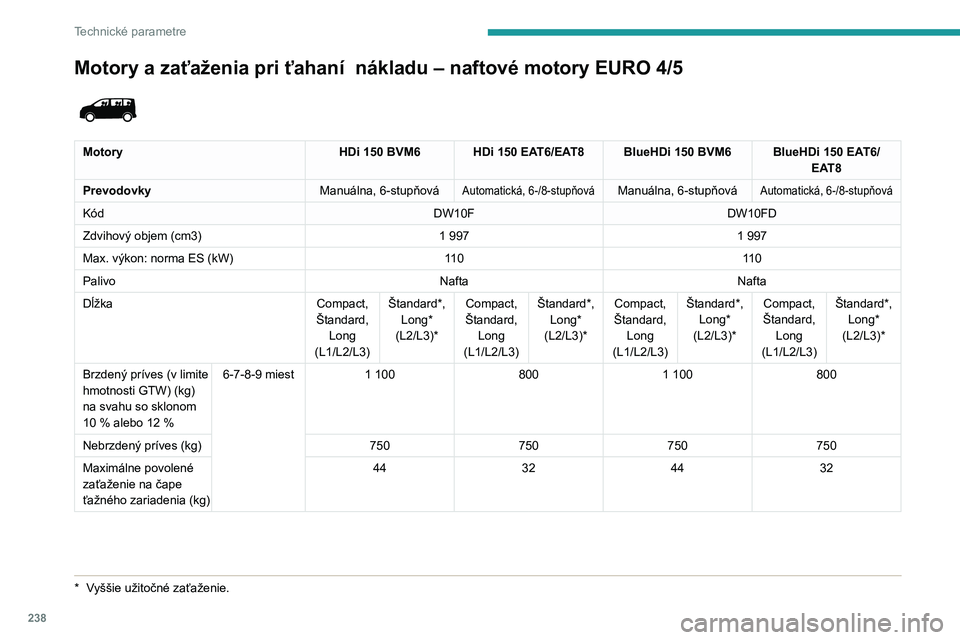 Technické parametre

Motory a zaťaženia pri ťahaní nákladu – naftové motory EURO 4/5

| Motory | | HDi 150 BVM6 | | HDi 150 EAT6/EAT8 | | BlueHDi 150 BVM6 | | BlueHDi 150 EAT6/ EAT8 | |
|---|---|---|---|---|---|---|---|---|---|
| Prevodovky | | Manuálna, 6-stupňová | | Automatická, 6-/8-stupňová | | Manuálna, 6-stupňová | | Automatická, 6-/8-stupňová | |
| Kód | | DW10F | | | | DW10FD | | | |
| Zdvihový objem (cm3) | | 1 997 | | | | 1 997 | | | |
| Max. výkon: norma ES (kW) | | 110 | | | | 110 | | | |
| Palivo | | Nafta | | | | Nafta | | | |
| Dĺžka | | Compact, Štandard, Long (L1/L2/L3) | Štandard*, Long* (L2/L3)* | Compact, Štandard, Long (L1/L2/L3) | Štandard*, Long* (L2/L3)* | Compact, Štandard, Long (L1/L2/L3) | Štandard*, Long* (L2/L3)* | Compact, Štandard, Long (L1/L2/L3) | Štandard*, Long* (L2/L3)* |
| Brzdený príves (v limite hmotnosti GTW) (kg) na svahu so sklonom 10 % alebo 12 % | 6-7-8-9 miest | 1 100 | | 800 | | 1 100 | | 800 | |
| Nebrzdený príves (kg) | | 750 | | 750 | | 750 | | 750 | |
| Maximálne povolené zaťaženie na čape ťažného zariadenia (kg) | | 44 | | 32 | | 44 | | 32 | |

* Vyššie užitočné zaťaženie.

238

carmanualsonline.info